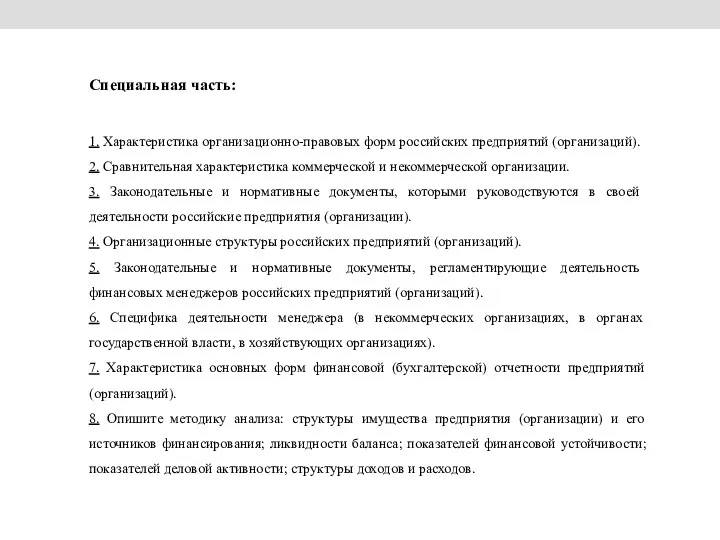 Специальная часть:

1. Характеристика организационно-правовых форм российских предприятий (организаций).
2. Сравнительная характеристика коммерческой и некоммерческой организации.
3. Законодательные и нормативные документы, которыми руководствуются в своей деятельности российские предприятия (организации).
4. Организационные структуры российских предприятий (организаций).
5. Законодательные и нормативные документы, регламентирующие деятельность финансовых менеджеров российских предприятий (организаций).
6. Специфика деятельности менеджера (в некоммерческих организациях, в органах государственной власти, в хозяйствующих организациях).
7. Характеристика основных форм финансовой (бухгалтерской) отчетности предприятий (организаций).
8. Опишите методику анализа: структуры имущества предприятия (организации) и его источников финансирования; ликвидности баланса; показателей финансовой устойчивости; показателей деловой активности; структуры доходов и расходов.